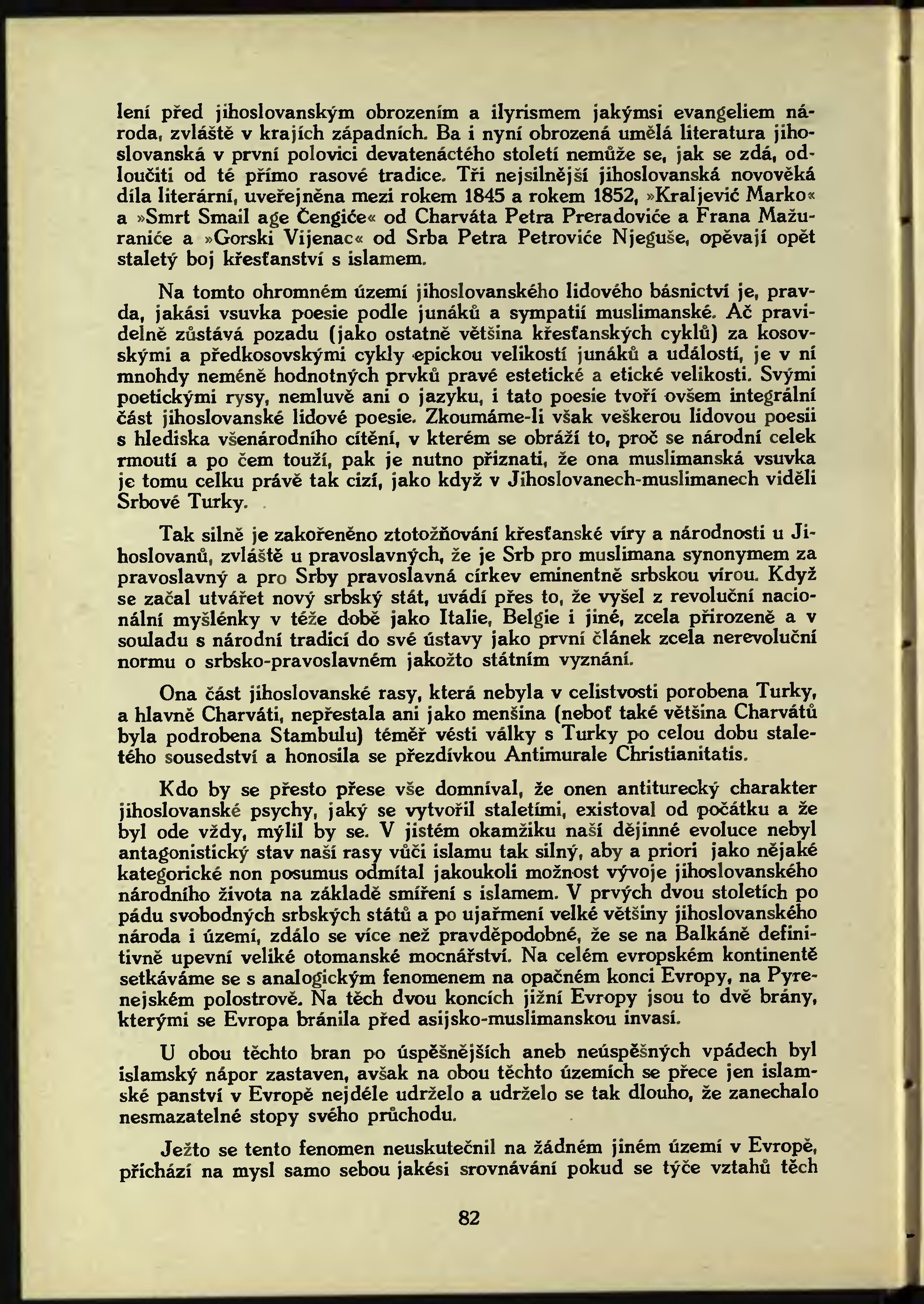 lení před jihoslovanským obrozením a ilyrismem jakýmsi evangeliem národa, zvláště v krajích západních. Ba i nyní obrozená umělá literatura jihoslovanská v první polovici devatenáctého století nemůže se, jak se zdá, odloučiti od té přímo rasové tradice. Tři nejsilnější jihoslovanská novověká díla literární, uveřejněna mezi rokem 1845 a rokem 1852, »Kraljević Marko« a »Smrt Smail age Čengiće« od Charváta Petra Preradoviće a Frana Mažuraniće a »Gorski Vijenac« od Srba Petra Petroviće Njeguše, opěvají opět staletý boj křesťanství s islamem.

Na tomto ohromném území jihoslovanského lidového básnictví je, pravda, jakási vsuvka poesie podle junáků a sympatií muslimanské. Ač pravidelně zůstává pozadu (jako ostatně většina křesťanských cyklů) za kosovskými a předkosovskými cykly epickou velikostí junáků a událostí, je v ní mnohdy neméně hodnotných prvků pravé estetické a etické velikosti. Svými poetickými rysy, nemluvě ani o jazyku, i tato poesie tvoří ovšem integrální část jihoslovanské lidové poesie. Zkoumáme-li však veškerou lidovou poesii s hlediska všenárodního cítění, v kterém se obráží to, proč se národní celek rmoutí a po čem touží, pak je nutno přiznati, že ona muslimanská vsuvka je tomu celku právě tak cizí, jako když v Jihoslovanech-muslimanech viděli Srbové Turky.

Tak silně je zakořeněno ztotožňování křesťanské víry a národnosti u Jihoslovanů, zvláště u pravoslavných, že je Srb pro muslimana synonymem za pravoslavný a pro Srby pravoslavná církev eminentně srbskou vírou. Když se začal utvářet nový srbský stát, uvádí přes to, že vyšel z revoluční nacionální myšlénky v téže době jako Italie, Belgie i jiné, zcela přirozeně a v souladu s národní tradicí do své ústavy jako první článek zcela nerevoluční normu o srbsko-pravoslavném jakožto státním vyznání.

Ona část jihoslovanské rasy, která nebyla v celistvosti porobena Turky, a hlavně Charváti, nepřestala ani jako menšina (neboť také většina Charvátů byla podrobena Stambulu) téměř vésti války s Turky po celou dobu staletého sousedství a honosila se přezdívkou Antimurale Christianitatis.

Kdo by se přesto přese vše domníval, že onen antiturecký charakter jihoslovanské psychy, jaký se vytvořil staletími, existoval od počátku a že byl ode vždy, mýlil by se. V jistém okamžiku naší dějinné evoluce nebyl antagonistický stav naší rasy vůči islamu tak silný, aby a priori jako nějaké kategorické non posumus odmítal jakoukoli možnost vývoje jihoslovanského národního života na základě smíření s islamem. V prvých dvou stoletích po pádu svobodných srbských států a po ujařmení velké většiny jihoslovanského národa i území, zdálo se více než pravděpodobné, že se na Balkáně definitivně upevní veliké otomanské mocnářství. Na celém evropském kontinentě setkáváme se s analogickým fenomenem na opačném konci Evropy, na Pyrenejském polostrově. Na těch dvou koncích jižní Evropy jsou to dvě brány, kterými se Evropa bránila před asijsko-muslimanskou invasí.

U obou těchto bran po úspěšnějších aneb neúspěšných vpádech byl islamský nápor zastaven, avšak na obou těchto územích se přece jen islamské panství v Evropě nejdéle udrželo a udrželo se tak dlouho, že zanechalo nesmazatelné stopy svého průchodu.

Ježto se tento fenomen neuskutečnil na žádném jiném území v Evropě, přichází na mysl samo sebou jakési srovnávání pokud se týče vztahů těch

82